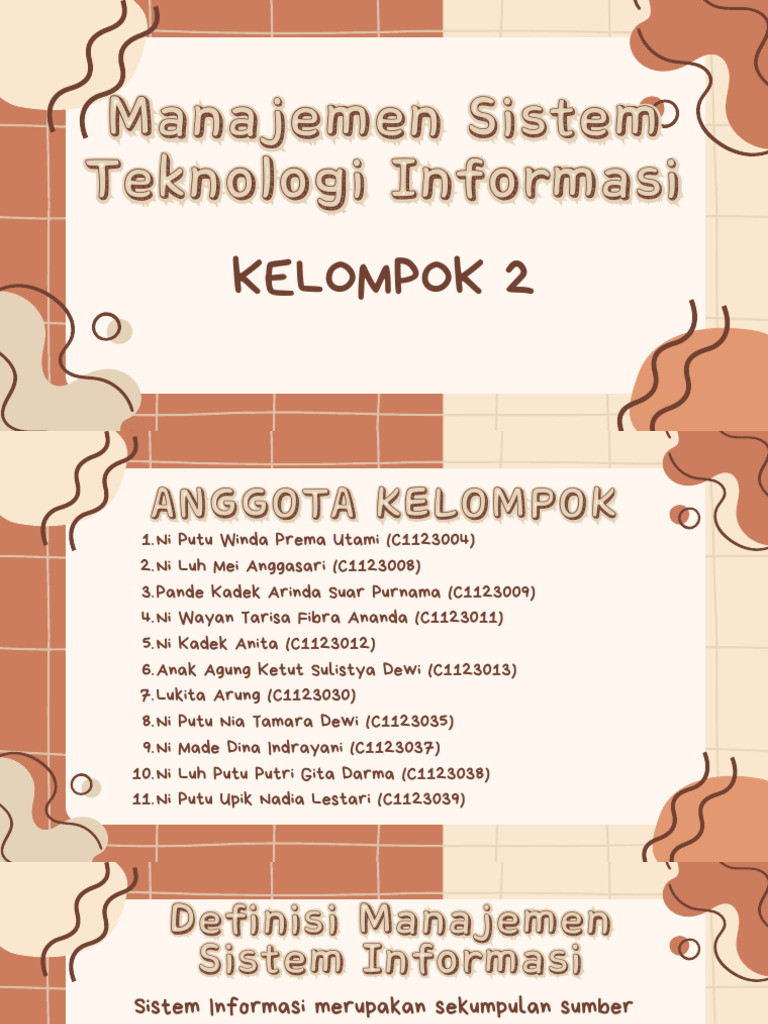 Manajemen Sistem Teknologi Informasi

KELOMPOK 2

ANGGOTA KELOMPOK

1. Ni Putu Winda Prema Utami (C1123004)
2. Ni Luh Mei Anggasari (C1123008)
3. Pande Kadek Arinda Suar Purnama (C1123009)
4. Ni Wayan Tarisa Fibra Ananda (C1123011)
5. Ni Kadek Anita (C1123012)
6. Anak Agung Ketut Sulistya Dewi (C1123013)
7. Lukita Arung (C1123030)
8. Ni Putu Nia Tamara Dewi (C1123035)
9. Ni Made Dina Indrayani (C1123037)
10. Ni Luh Putu Putri Gita Darma (C1123038)
11. Ni Putu Upik Nadia Lestari (C1123039)

Definisi Manajemen Sistem Informasi

Sistem Informasi merupakan sekumpulan sumber